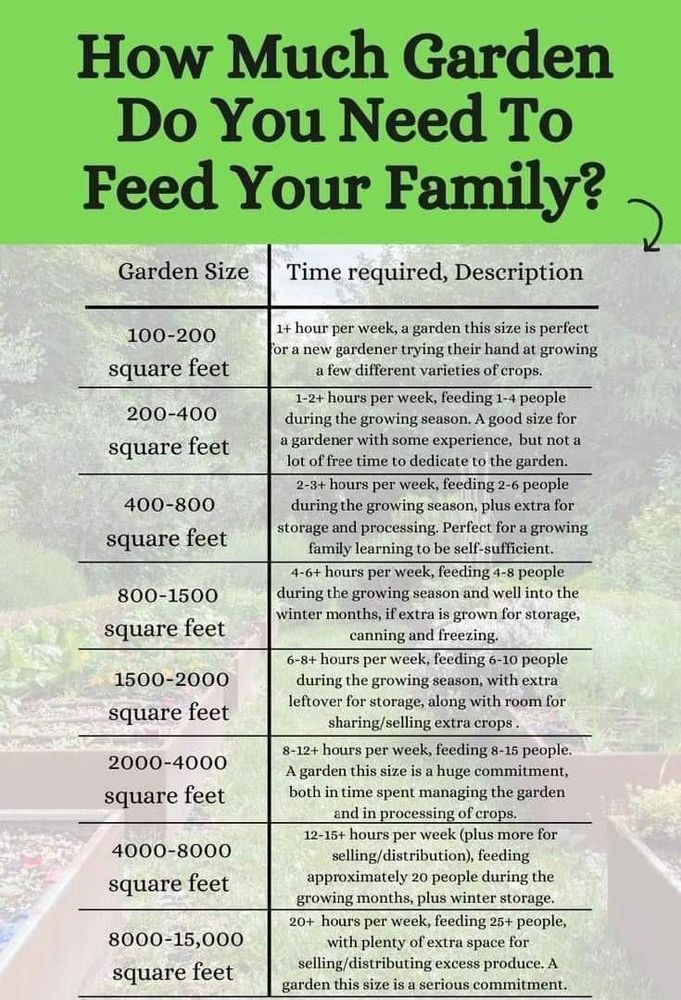 How Much Garden Do You Need To Feed Your Family?

| Garden Size | Time required, Description |
|---|---|
| 100-200 square feet | 1+ hour per week, a garden this size is perfect for a new gardener trying their hand at growing a few different varieties of crops. |
| 200-400 square feet | 1-2+ hours per week, feeding 1-4 people during the growing season. A good size for a gardener with some experience, but not a lot of free time to dedicate to the garden. |
| 400-800 square feet | 2-3+ hours per week, feeding 2-6 people during the growing season, plus extra for storage and processing. Perfect for a growing family learning to be self-sufficient. |
| 800-1500 square feet | 4-6+ hours per week, feeding 4-8 people during the growing season and well into the winter months, if extra is grown for storage, canning and freezing. |
| 1500-2000 square feet | 6-8+ hours per week, feeding 6-10 people during the growing season, with extra leftover for storage, along with room for sharing/selling extra crops . |
| 2000-4000 square feet | 8-12+ hours per week, feeding 8-15 people. A garden this size is a huge commitment, both in time spent managing the garden and in processing of crops. |
| 4000-8000 square feet | 12-15+ hours per week (plus more for selling/distribution), feeding approximately 20 people during the growing months, plus winter storage. |
| 8000-15,000 square feet | 20+ hours per week, feeding 25+ people, with plenty of extra space for selling/distributing excess produce. A garden this size is a serious commitment. |